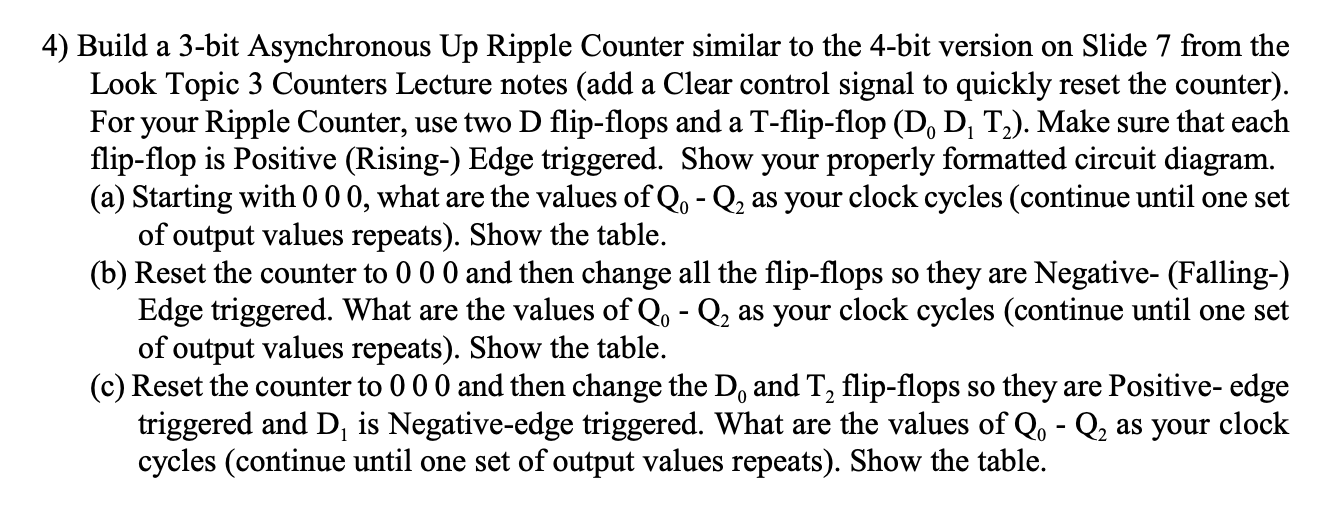 4) Build a 3-bit Asynchronous Up Ripple Counter similar to the 4-bit version on Slide 7 from the Look Topic 3 Counters Lecture notes (add a Clear control signal to quickly reset the counter). For your Ripple Counter, use two D flip-flops and a T-flip-flop ($D_0$ $D_1$ $T_2$). Make sure that each flip-flop is Positive (Rising-) Edge triggered. Show your properly formatted circuit diagram.

(a) Starting with 0 0 0, what are the values of $Q_0$ - $Q_2$ as your clock cycles (continue until one set of output values repeats). Show the table.

(b) Reset the counter to 0 0 0 and then change all the flip-flops so they are Negative- (Falling-) Edge triggered. What are the values of $Q_0$ - $Q_2$ as your clock cycles (continue until one set of output values repeats). Show the table.

(c) Reset the counter to 0 0 0 and then change the $D_0$ and $T_2$ flip-flops so they are Positive- edge triggered and $D_1$ is Negative-edge triggered. What are the values of $Q_0$ - $Q_2$ as your clock cycles (continue until one set of output values repeats). Show the table.